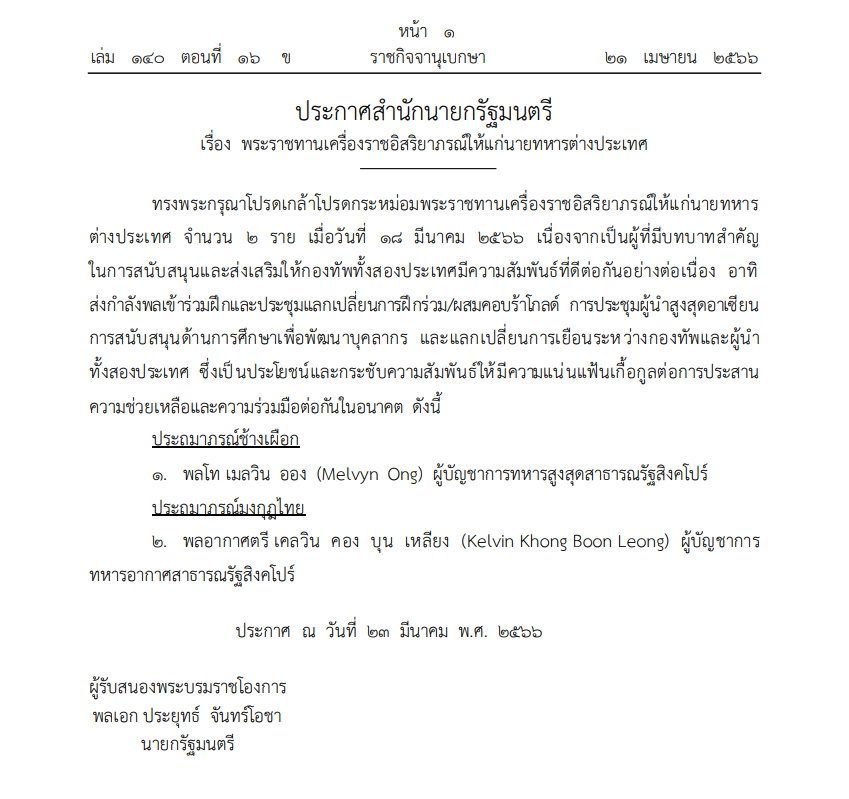 หน้า ๑

เล่ม ๑๔๐ ตอนที่ ๑๖ ข    ราชกิจจานุเบกษา    ๒๑ เมษายน ๒๕๖๖

ประกาศสำนักนายกรัฐมนตรี

เรื่อง พระราชทานเครื่องราชอิสริยาภรณ์ให้แก่นายทหารต่างประเทศ

ทรงพระกรุณาโปรดเกล้าโปรดกระหม่อมพระราชทานเครื่องราชอิสริยาภรณ์ให้แก่นายทหารต่างประเทศ จำนวน ๒ ราย เมื่อวันที่ ๑๘ มีนาคม ๒๕๖๖ เนื่องจากเป็นผู้ที่มีบทบาทสำคัญในการสนับสนุนและส่งเสริมให้กองทัพทั้งสองประเทศมีความสัมพันธ์ที่ดีต่อกันอย่างต่อเนื่อง อาทิ ส่งกำลังพลเข้าร่วมฝึกและประชุมแลกเปลี่ยนการฝึกร่วม/ผสมคอบร้าโกลด์ การประชุมผู้นำสูงสุดอาเซียน การสนับสนุนด้านการศึกษาเพื่อพัฒนาบุคลากร และแลกเปลี่ยนการเยือนระหว่างกองทัพและผู้นำทั้งสองประเทศ ซึ่งเป็นประโยชน์และกระชับความสัมพันธ์ให้มีความแน่นแฟ้นเกื้อกูลต่อการประสานความช่วยเหลือและความร่วมมือต่อกันในอนาคต ดังนี้

ประถมาภรณ์ช้างเผือก

๑. พลโท เมลวิน ออง (Melvyn Ong) ผู้บัญชาการทหารสูงสุดสาธารณรัฐสิงคโปร์

ประถมาภรณ์มงกุฎไทย

๒. พลอากาศตรี เคลวิน คอง บุน เหลียง (Kelvin Khong Boon Leong) ผู้บัญชาการทหารอากาศสาธารณรัฐสิงคโปร์

ประกาศ ณ วันที่ ๒๓ มีนาคม พ.ศ. ๒๕๖๖

ผู้รับสนองพระบรมราชโองการ
พลเอก ประยุทธ์ จันทร์โอชา
นายกรัฐมนตรี